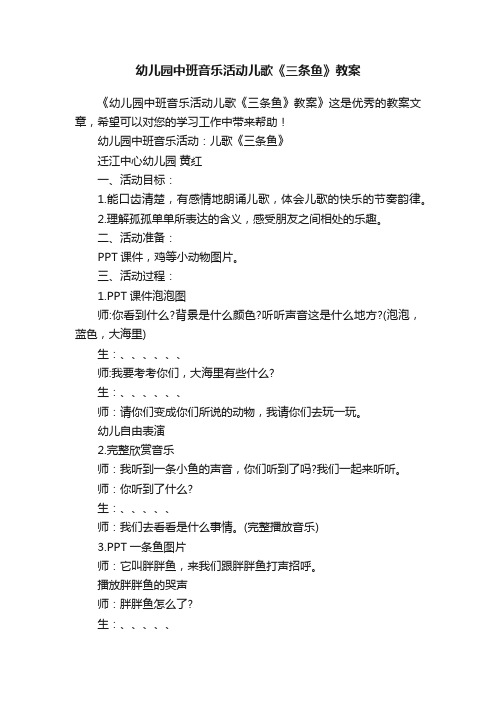 幼儿园中班音乐活动儿歌《三条鱼》教案

《幼儿园中班音乐活动儿歌《三条鱼》教案》这是优秀的教案文章，希望可以对您的学习工作中带来帮助！

幼儿园中班音乐活动：儿歌《三条鱼》

迁江中心幼儿园 黄红

一、活动目标：

1.能口齿清楚，有感情地朗诵儿歌，体会儿歌的快乐的节奏韵律。

2.理解孤孤单单所表达的含义，感受朋友之间相处的乐趣。

二、活动准备：

PPT 课件，鸡等小动物图片。

三、活动过程：

1.PPT 课件泡泡图

师:你看到什么?背景是什么颜色?听听声音这是什么地方?(泡泡，蓝色，大海里)

生：、、、、、、

师:我要考考你们，大海里有些什么?

生：、、、、、、

师：请你们变成你们所说的动物，我请你们去玩一玩。

幼儿自由表演

2.完整欣赏音乐

师：我听到一条小鱼的声音，你们听到了吗?我们一起来听听。

师：你听到了什么?

生：、、、、、

师：我们去看看是什么事情。(完整播放音乐)

3.PPT 一条鱼图片

师：它叫胖胖鱼，来我们跟胖胖鱼打声招呼。

播放胖胖鱼的哭声

师：胖胖鱼怎么了?

生：、、、、、